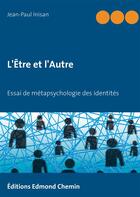 Jean-Paul Inisan

L'Être et l'Autre

Essai de métapsychologie des identités

Éditions Edmond Chemin